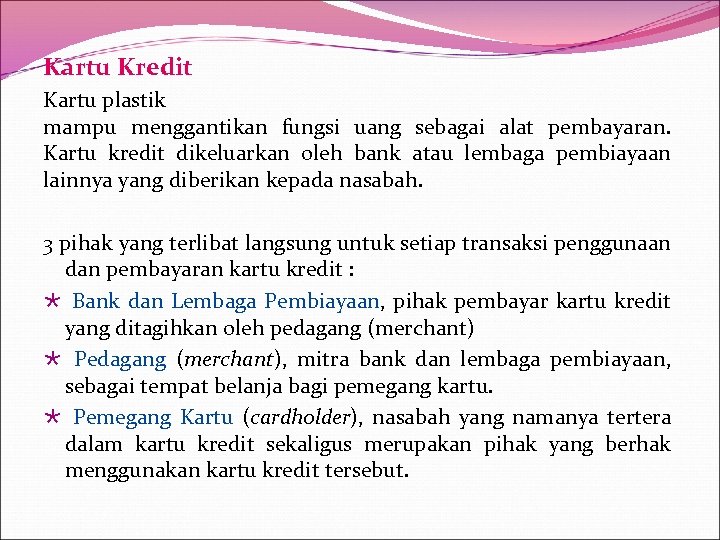 Kartu Kredit

Kartu plastik
mampu menggantikan fungsi uang sebagai alat pembayaran. Kartu kredit dikeluarkan oleh bank atau lembaga pembiayaan lainnya yang diberikan kepada nasabah.

3 pihak yang terlibat langsung untuk setiap transaksi penggunaan dan pembayaran kartu kredit :

Bank dan Lembaga Pembiayaan, pihak pembayar kartu kredit yang ditagihkan oleh pedagang (merchant)

Pedagang (merchant), mitra bank dan lembaga pembiayaan, sebagai tempat belanja bagi pemegang kartu.

Pemegang Kartu (cardholder), nasabah yang namanya tertera dalam kartu kredit sekaligus merupakan pihak yang berhak menggunakan kartu kredit tersebut.